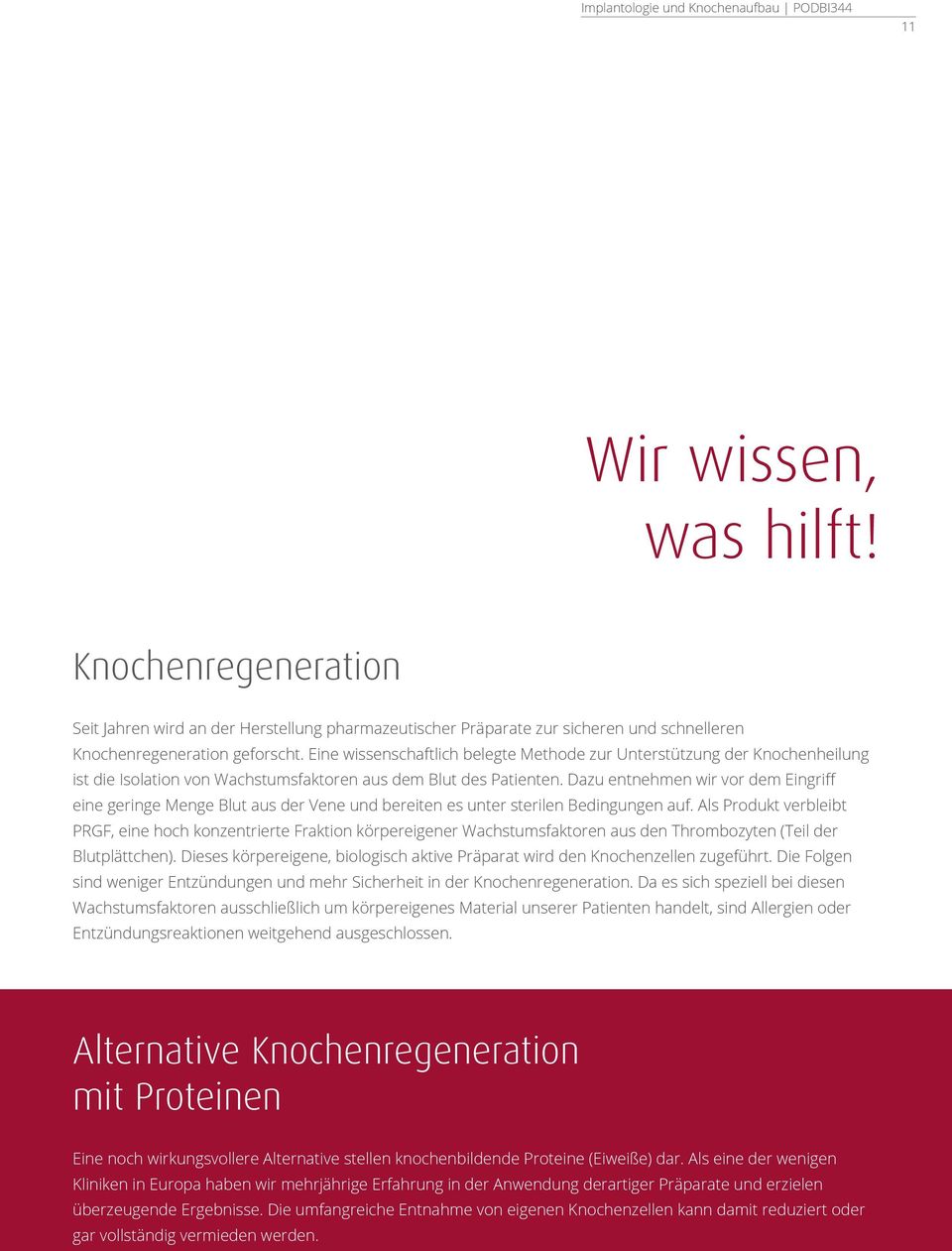 Implantologie und Knochenaufbau | PODBI344
11

Wir wissen, was hilft!

Knochenregeneration

Seit Jahren wird an der Herstellung pharmazeutischer Präparate zur sicheren und schnelleren Knochenregeneration geforscht. Eine wissenschaftlich belegte Methode zur Unterstützung der Knochenheilung ist die Isolation von Wachstumsfaktoren aus dem Blut des Patienten. Dazu entnehmen wir vor dem Eingriff eine geringe Menge Blut aus der Vene und bereiten es unter sterilen Bedingungen auf. Als Produkt verbleibt PRGF, eine hoch konzentrierte Fraktion körpereigener Wachstumsfaktoren aus den Thrombozyten (Teil der Blutplättchen). Dieses körpereigene, biologisch aktive Präparat wird den Knochenzellen zugeführt. Die Folgen sind weniger Entzündungen und mehr Sicherheit in der Knochenregeneration. Da es sich speziell bei diesen Wachstumsfaktoren ausschließlich um körpereigenes Material unserer Patienten handelt, sind Allergien oder Entzündungsreaktionen weitgehend ausgeschlossen.

Alternative Knochenregeneration mit Proteinen

Eine noch wirkungsvollere Alternative stellen knochenbildende Proteine (Eiweiße) dar. Als eine der wenigen Kliniken in Europa haben wir mehrjährige Erfahrung in der Anwendung derartiger Präparate und erzielen überzeugende Ergebnisse. Die umfangreiche Entnahme von eigenen Knochenzellen kann damit reduziert oder gar vollständig vermieden werden.